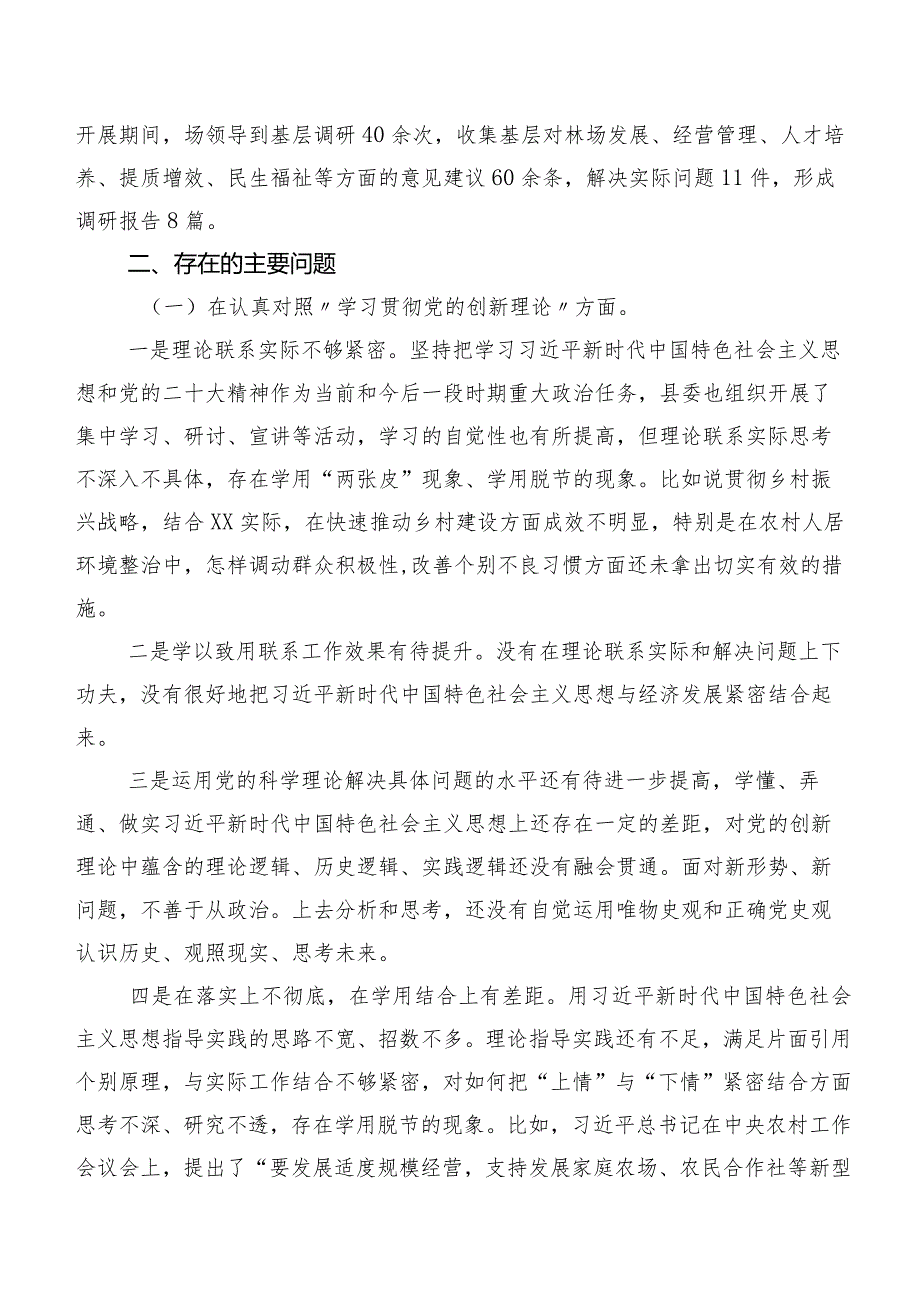 开展期间，场领导到基层调研40余次，收集基层对林场发展、经营管理、人才培养、提质增效、民生福祉等方面的意见建议60余条，解决实际问题11件，形成调研报告8篇。

二、存在的主要问题

（一）在认真对照〃学习贯彻党的创新理论〃方面。

一是理论联系实际不够紧密。坚持把学习习近平新时代中国特色社会主义思想和党的二十大精神作为当前和今后一段时期重大政治任务，县委也组织开展了集中学习、研讨、宣讲等活动，学习的自觉性也有所提高，但理论联系实际思考不深入不具体，存在学用“两张皮”现象、学用脱节的现象。比如说贯彻乡村振兴战略，结合XX实际，在快速推动乡村建设方面成效不明显，特别是在农村人居环境整治中，怎样调动群众积极性,改善个别不良习惯方面还未拿出切实有效的措施。

二是学以致用联系工作效果有待提升。没有在理论联系实际和解决问题上下功夫，没有很好地把习近平新时代中国特色社会主义思想与经济发展紧密结合起来。

三是运用党的科学理论解决具体问题的水平还有待进一步提高，学懂、弄通、做实习近平新时代中国特色社会主义思想上还存在一定的差距，对党的创新理论中蕴含的理论逻辑、历史逻辑、实践逻辑还没有融会贯通。面对新形势、新问题，不善于从政治。上去分析和思考，还没有自觉运用唯物史观和正确党史观认识历史、观照现实、思考未来。

四是在落实上不彻底，在学用结合上有差距。用习近平新时代中国特色社会主义思想指导实践的思路不宽、招数不多。理论指导实践还有不足，满足片面引用个别原理，与实际工作结合不够紧密，对如何把“上情”与“下情”紧密结合方面思考不深、研究不透，存在学用脱节的现象。比如，习近平总书记在中央农村工作会议会上，提出了“要发展适度规模经营，支持发展家庭农场、农民合作社等新型